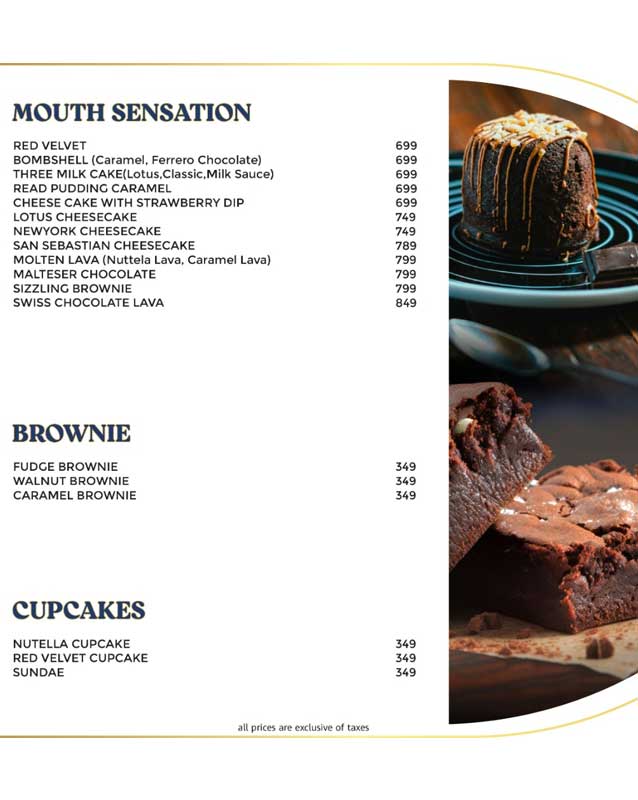 MOUTH SENSATION

| | |
|---|---|
| RED VELVET | 699 |
| BOMBSHELL (Caramel, Ferrero Chocolate) | 699 |
| THREE MILK CAKE(Lotus,Classic,Milk Sauce) | 699 |
| READ PUDDING CARAMEL | 699 |
| CHEESE CAKE WITH STRAWBERRY DIP | 699 |
| LOTUS CHEESECAKE | 749 |
| NEWYORK CHEESECAKE | 749 |
| SAN SEBASTIAN CHEESECAKE | 789 |
| MOLTEN LAVA (Nuttela Lava, Caramel Lava) | 799 |
| MALTESER CHOCOLATE | 799 |
| SIZZLING BROWNIE | 799 |
| SWISS CHOCOLATE LAVA | 849 |

BROWNIE

| | |
|---|---|
| FUDGE BROWNIE | 349 |
| WALNUT BROWNIE | 349 |
| CARAMEL BROWNIE | 349 |

CUPCAKES

| | |
|---|---|
| NUTELLA CUPCAKE | 349 |
| RED VELVET CUPCAKE | 349 |
| SUNDAE | 349 |

all prices are exclusive of taxes